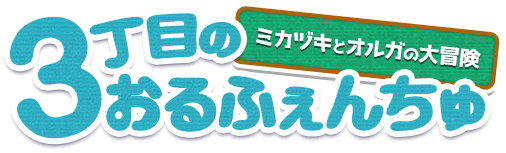 3丁目のおるふぇんちゅ

ミカヅキとオルガの大冒険